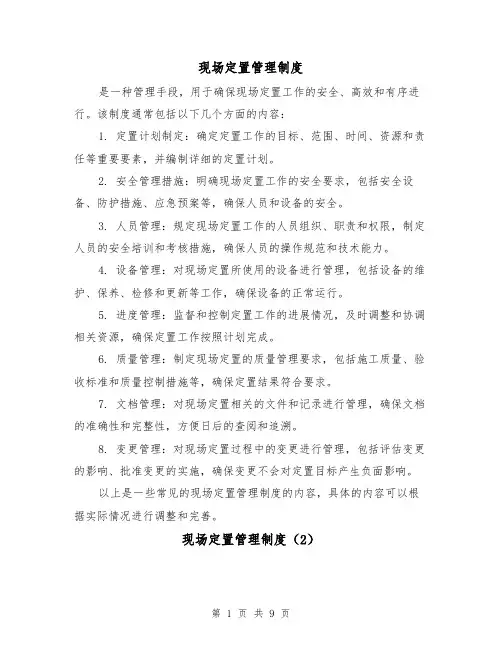 现场定置管理制度

是一种管理手段，用于确保现场定置工作的安全、高效和有序进行。该制度通常包括以下几个方面的内容：

1. 定置计划制定：确定定置工作的目标、范围、时间、资源和责任等重要要素，并编制详细的定置计划。

2. 安全管理措施：明确现场定置工作的安全要求，包括安全设备、防护措施、应急预案等，确保人员和设备的安全。

3. 人员管理：规定现场定置工作的人员组织、职责和权限，制定人员的安全培训和考核措施，确保人员的操作规范和技术能力。

4. 设备管理：对现场定置所使用的设备进行管理，包括设备的维护、保养、检修和更新等工作，确保设备的正常运行。

5. 进度管理：监督和控制定置工作的进展情况，及时调整和协调相关资源，确保定置工作按照计划完成。

6. 质量管理：制定现场定置的质量管理要求，包括施工质量、验收标准和质量控制措施等，确保定置结果符合要求。

7. 文档管理：对现场定置相关的文件和记录进行管理，确保文档的准确性和完整性，方便日后的查阅和追溯。

8. 变更管理：对现场定置过程中的变更进行管理，包括评估变更的影响、批准变更的实施，确保变更不会对定置目标产生负面影响。

以上是一些常见的现场定置管理制度的内容，具体的内容可以根据实际情况进行调整和完善。

现场定置管理制度（2）

第 1 页 共 9 页